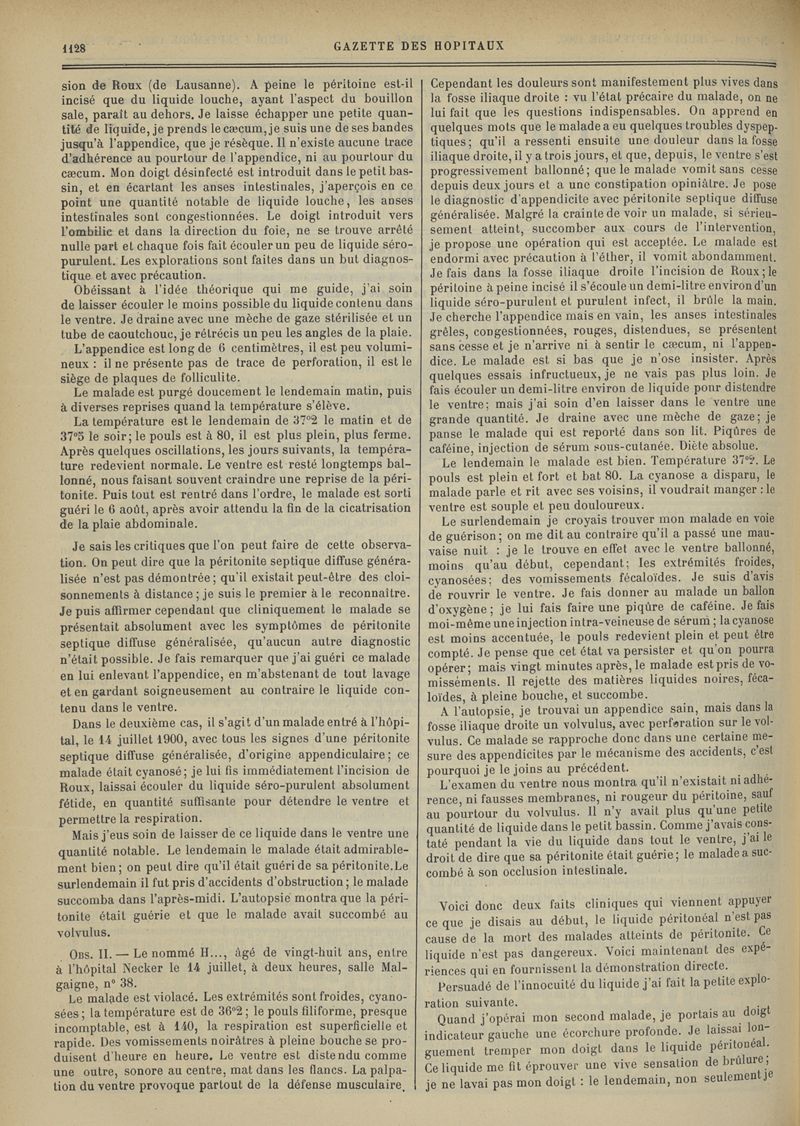 1128 GAZETTE DES HOPITAUX

sion de Roux (de Lausanne). A peine le péritoine est-il incisé que du liquide louche, ayant l'aspect du bouillon sale, paraît au dehors. Je laisse échapper une petite quantité de liquide, je prends le cæcum, je suis une de ses bandes jusqu'à l'appendice, que je résèque. Il n'existe aucune trace d'adhérence au pourtour de l'appendice, ni au pourtour du cæcum. Mon doigt désinfecté est introduit dans le petit bassin, et en écartant les anses intestinales, j'aperçois en ce point une quantité notable de liquide louche, les anses intestinales sont congestionnées. Le doigt introduit vers l'ombilic et dans la direction du foie, ne se trouve arrêté nulle part et chaque fois fait écouler un peu de liquide séro-purulent. Les explorations sont faites dans un but diagnostique et avec précaution.

Obéissant à l'idée théorique qui me guide, j'ai soin de laisser écouler le moins possible du liquide contenu dans le ventre. Je draine avec une mèche de gaze stérilisée et un tube de caoutchouc, je rétrécis un peu les angles de la plaie.

L'appendice est long de 6 centimètres, il est peu volumineux : il ne présente pas de trace de perforation, il est le siège de plaques de folliculite.

Le malade est purgé doucement le lendemain matin, puis à diverses reprises quand la température s'élève.

La température est le lendemain de 37°2 le matin et de 37°5 le soir; le pouls est à 80, il est plus plein, plus ferme. Après quelques oscillations, les jours suivants, la température redevient normale. Le ventre est resté longtemps ballonné, nous faisant souvent craindre une reprise de la péritonite. Puis tout est rentré dans l'ordre, le malade est sorti guéri le 6 août, après avoir attendu la fin de la cicatrisation de la plaie abdominale.

Je sais les critiques que l'on peut faire de cette observation. On peut dire que la péritonite septique diffuse généralisée n'est pas démontrée; qu'il existait peut-être des cloisonnements à distance; je suis le premier à le reconnaître. Je puis affirmer cependant que cliniquement le malade se présentait absolument avec les symptômes de péritonite septique diffuse généralisée, qu'aucun autre diagnostic n'était possible. Je fais remarquer que j'ai guéri ce malade en lui enlevant l'appendice, en m'abstenant de tout lavage et en gardant soigneusement au contraire le liquide contenu dans le ventre.

Dans le deuxième cas, il s'agit d'un malade entré à l'hôpital, le 14 juillet 1900, avec tous les signes d'une péritonite septique diffuse généralisée, d'origine appendiculaire; ce malade était cyanosé; je lui fis immédiatement l'incision de Roux, laissai écouler du liquide séro-purulent absolument fétide, en quantité suffisante pour détendre le ventre et permettre la respiration.

Mais j'eus soin de laisser de ce liquide dans le ventre une quantité notable. Le lendemain le malade était admirablement bien; on peut dire qu'il était guéri de sa péritonite. Le surlendemain il fut pris d'accidents d'obstruction; le malade succomba dans l'après-midi. L'autopsie montra que la péritonite était guérie et que le malade avait succombé au volvulus.

OBS. II. — Le nommé H..., âgé de vingt-huit ans, entre à l'hôpital Necker le 14 juillet, à deux heures, salle Malgaigne, n° 38.

Le malade est violacé. Les extrémités sont froides, cyanosées; la température est de 36°2; le pouls filiforme, presque incomptable, est à 140, la respiration est superficielle et rapide. Des vomissements noirâtres à pleine bouche se produisent d'heure en heure. Le ventre est distendu comme une outre, sonore au centre, mat dans les flancs. La palpation du ventre provoque partout de la défense musculaire.

Cependant les douleurs sont manifestement plus vives dans la fosse iliaque droite : vu l'état précaire du malade, on ne lui fait que les questions indispensables. On apprend en quelques mots que le malade a eu quelques troubles dyspeptiques; qu'il a ressenti ensuite une douleur dans la fosse iliaque droite, il y a trois jours, et que, depuis, le ventre s'est progressivement ballonné; que le malade vomit sans cesse depuis deux jours et a une constipation opiniâtre. Je pose le diagnostic d'appendicite avec péritonite septique diffuse généralisée. Malgré la crainte de voir un malade, si sérieusement atteint, succomber aux cours de l'intervention, je propose une opération qui est acceptée. Le malade est endormi avec précaution à l'éther, il vomit abondamment. Je fais dans la fosse iliaque droite l'incision de Roux; le péritoine à peine incisé il s'écoule un demi-litre environ d'un liquide séro-purulent et purulent infect, il brûle la main. Je cherche l'appendice mais en vain, les anses intestinales grêles, congestionnées, rouges, distendues, se présentent sans cesse et je n'arrive ni à sentir le cæcum, ni l'appendice. Le malade est si bas que je n'ose insister. Après quelques essais infructueux, je ne vais pas plus loin. Je fais écouler un demi-litre environ de liquide pour distendre le ventre; mais j'ai soin d'en laisser dans le ventre une grande quantité. Je draine avec une mèche de gaze; je panse le malade qui est reporté dans son lit. Piqûres de caféine, injection de sérum sous-cutanée. Diète absolue.

Le lendemain le malade est bien. Température 37°2. Le pouls est plein et fort et bat 80. La cyanose a disparu, le malade parle et rit avec ses voisins, il voudrait manger : le ventre est souple et peu douloureux.

Le surlendemain je croyais trouver mon malade en voie de guérison; on me dit au contraire qu'il a passé une mauvaise nuit : je le trouve en effet avec le ventre ballonné, moins qu'au début, cependant; les extrémités froides, cyanosées; des vomissements fécaloïdes. Je suis d'avis de rouvrir le ventre. Je fais donner au malade un ballon d'oxygène; je lui fais faire une piqûre de caféine. Je fais moi-même une injection intra-veineuse de sérum; la cyanose est moins accentuée, le pouls redevient plein et peut être compté. Je pense que cet état va persister et qu'on pourra opérer; mais vingt minutes après, le malade est pris de vomissements. Il rejette des matières liquides noires, fécaloïdes, à pleine bouche, et succombe.

A l'autopsie, je trouvai un appendice sain, mais dans la fosse iliaque droite un volvulus, avec perforation sur le volvulus. Ce malade se rapproche donc dans une certaine mesure des appendicites par le mécanisme des accidents, c'est pourquoi je le joins au précédent.

L'examen du ventre nous montra qu'il n'existait ni adhérence, ni fausses membranes, ni rougeur du péritoine, sauf au pourtour du volvulus. Il n'y avait plus qu'une petite quantité de liquide dans le petit bassin. Comme j'avais constaté pendant la vie du liquide dans tout le ventre, j'ai le droit de dire que sa péritonite était guérie; le malade a succombé à son occlusion intestinale.

Voici donc deux faits cliniques qui viennent appuyer ce que je disais au début, le liquide péritonéal n'est pas cause de la mort des malades atteints de péritonite. Ce liquide n'est pas dangereux. Voici maintenant des expériences qui en fournissent la démonstration directe.

Persuadé de l'innocuité du liquide j'ai fait la petite exploration suivante.

Quand j'opérai mon second malade, je portais au doigt indicateur gauche une écorchure profonde. Je laissai longuement tremper mon doigt dans le liquide péritonéal. Ce liquide me fit éprouver une vive sensation de brûlure; je ne lavai pas mon doigt : le lendemain, non seulement je